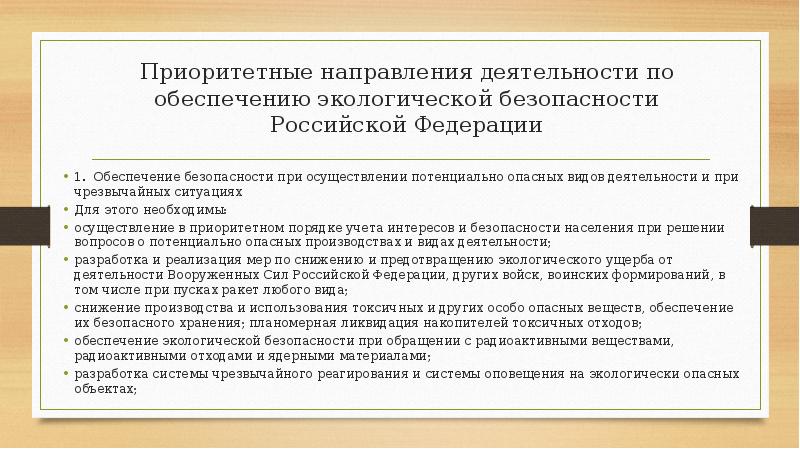 Приоритетные направления деятельности по обеспечению экологической безопасности Российской Федерации

• 1. Обеспечение безопасности при осуществлении потенциально опасных видов деятельности и при чрезвычайных ситуациях
• Для этого необходимы:
• осуществление в приоритетном порядке учета интересов и безопасности населения при решении вопросов о потенциально опасных производствах и видах деятельности;
• разработка и реализация мер по снижению и предотвращению экологического ущерба от деятельности Вооруженных Сил Российской Федерации, других войск, воинских формирований, в том числе при пусках ракет любого вида;
• снижение производства и использования токсичных и других особо опасных веществ, обеспечение их безопасного хранения; планомерная ликвидация накопителей токсичных отходов;
• обеспечение экологической безопасности при обращении с радиоактивными веществами, радиоактивными отходами и ядерными материалами;
• разработка системы чрезвычайного реагирования и системы оповещения на экологически опасных объектах;